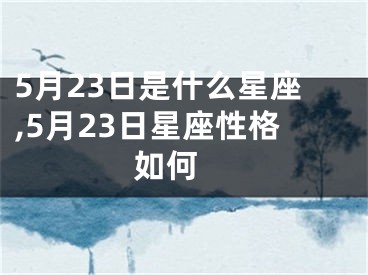 5月23日是什么星座,5月23日星座性格如何